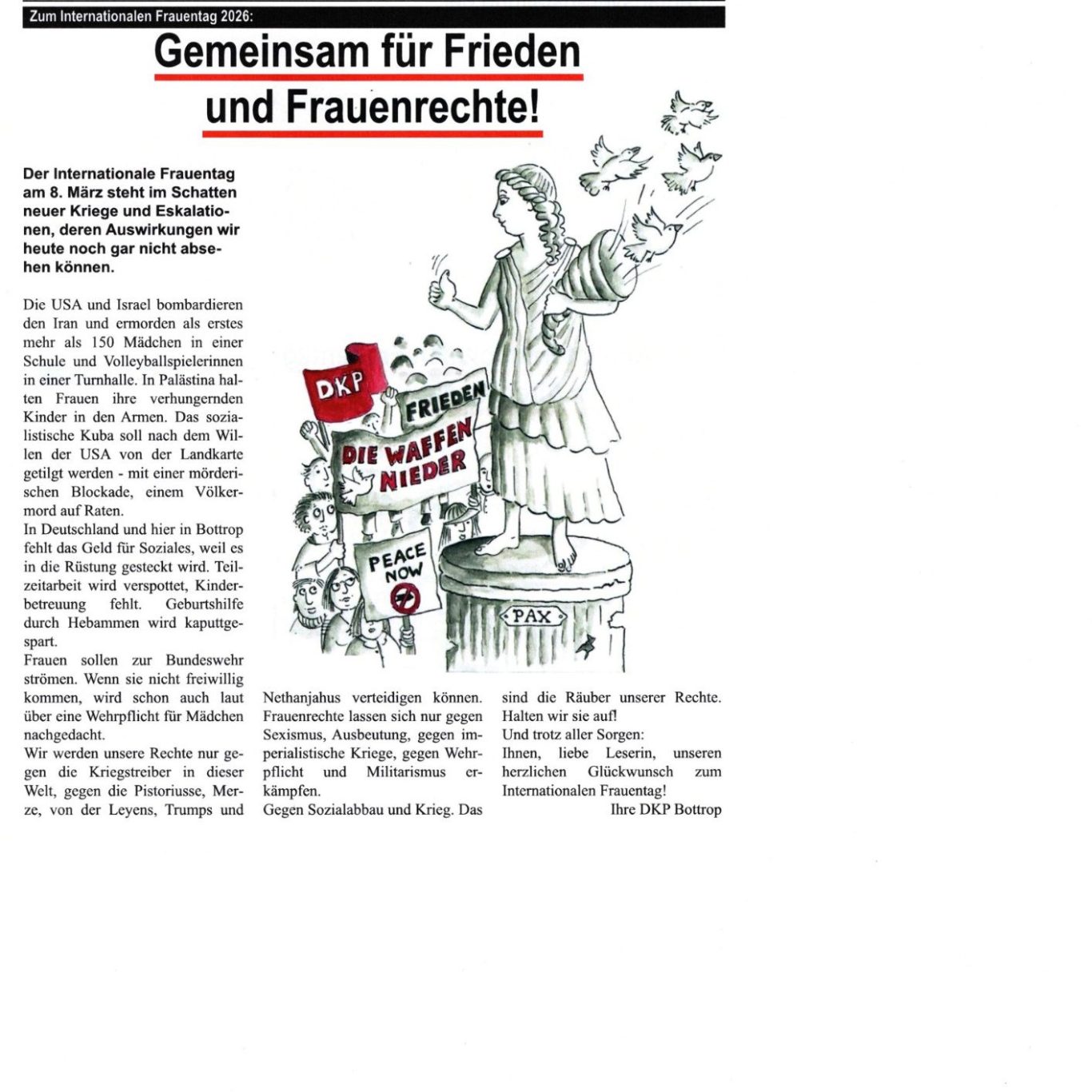 Zum Internationalen Frauentag 2026:

Gemeinsam für Frieden und Frauenrechte!

Der Internationale Frauentag am 8. März steht im Schatten neuer Kriege und Eskalationen, deren Auswirkungen wir heute noch gar nicht absehen können.

Die USA und Israel bombardieren den Iran und ermorden als erstes mehr als 150 Mädchen in einer Schule und Volleyballspielerinnen in einer Turnhalle. In Palästina halten Frauen ihre verhungernden Kinder in den Armen. Das sozialistische Kuba soll nach dem Willen der USA von der Landkarte getilgt werden - mit einer mörderischen Blockade, einem Völkermord auf Raten.
In Deutschland und hier in Bottrop fehlt das Geld für Soziales, weil es in die Rüstung gesteckt wird. Teilzeitarbeit wird verspottet, Kinderbetreuung fehlt. Geburtshilfe durch Hebammen wird kaputtgespart.
Frauen sollen zur Bundeswehr strömen. Wenn sie nicht freiwillig kommen, wird schon auch laut über eine Wehrpflicht für Mädchen nachgedacht.
Wir werden unsere Rechte nur gegen die Kriegstreiber in dieser Welt, gegen die Pistoriusse, Merze, von der Leyens, Trumps und Nethanjahus verteidigen können. Frauenrechte lassen sich nur gegen Sexismus, Ausbeutung, gegen imperialistische Kriege, gegen Wehrpflicht und Militarismus erkämpfen.
Gegen Sozialabbau und Krieg. Das sind die Räuber unserer Rechte. Halten wir sie auf!
Und trotz aller Sorgen:
Ihnen, liebe Leserin, unseren herzlichen Glückwunsch zum Internationalen Frauentag!
Ihre DKP Bottrop

DKP
FRIEDEN
DIE WAFFEN NIEDER
PEACE NOW
PAX